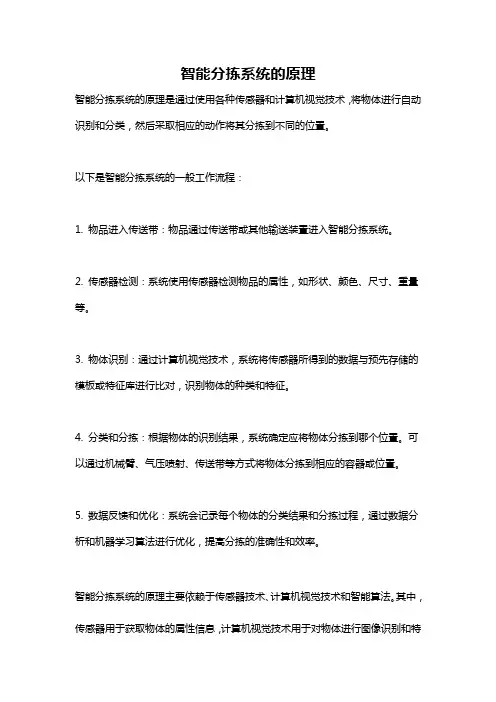 智能分拣系统的原理

智能分拣系统的原理是通过使用各种传感器和计算机视觉技术，将物体进行自动识别和分类，然后采取相应的动作将其分拣到不同的位置。

以下是智能分拣系统的一般工作流程：

1. 物品进入传送带：物品通过传送带或其他输送装置进入智能分拣系统。

2. 传感器检测：系统使用传感器检测物品的属性，如形状、颜色、尺寸、重量等。

3. 物体识别：通过计算机视觉技术，系统将传感器所得到的数据与预先存储的模板或特征库进行比对，识别物体的种类和特征。

4. 分类和分拣：根据物体的识别结果，系统确定应将物体分拣到哪个位置。可以通过机械臂、气压喷射、传送带等方式将物体分拣到相应的容器或位置。

5. 数据反馈和优化：系统会记录每个物体的分类结果和分拣过程，通过数据分析和机器学习算法进行优化，提高分拣的准确性和效率。

智能分拣系统的原理主要依赖于传感器技术、计算机视觉技术和智能算法。其中，传感器用于获取物体的属性信息，计算机视觉技术用于对物体进行图像识别和特